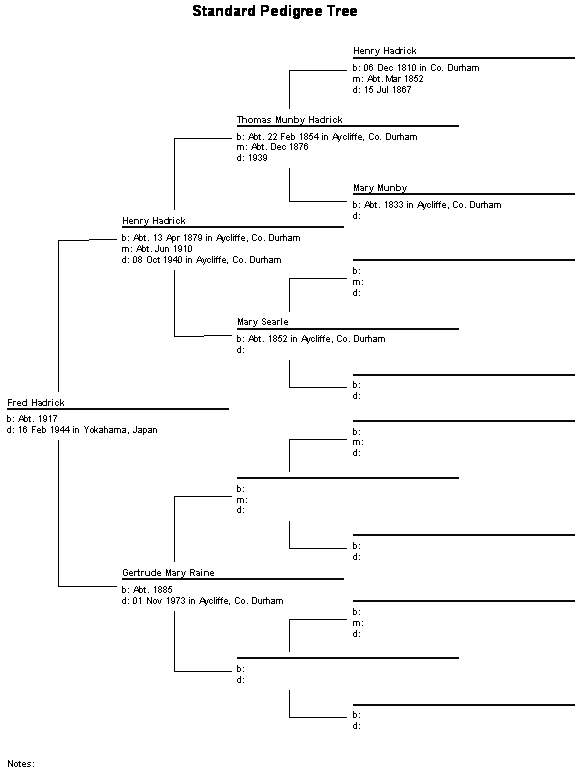 Standard Pedigree Tree

Henry Hadrick
b: 06 Dec 1810 in Co. Durham
m: Abt. Mar 1852
d: 15 Jul 1867

Thomas Munby Hadrick
b: Abt. 22 Feb 1854 in Aycliffe, Co. Durham
m: Abt. Dec 1876
d: 1939

Mary Munby
b: Abt. 1833 in Aycliffe, Co. Durham
d:

Henry Hadrick
b: Abt. 13 Apr 1879 in Aycliffe, Co. Durham
m: Abt. Jun 1910
d: 08 Oct 1940 in Aycliffe, Co. Durham

b:
m:
d:

Mary Searle
b: Abt. 1852 in Aycliffe, Co. Durham
d:

b:
d:

Fred Hadrick
b: Abt. 1917
d: 16 Feb 1944 in Yokahama, Japan

b:
m:
d:

b:
m:
d:

b:
d:

Gertrude Mary Raine
b: Abt. 1885
d: 01 Nov 1973 in Aycliffe, Co. Durham

b:
m:
d:

b:
d:

b:
d:

Notes: